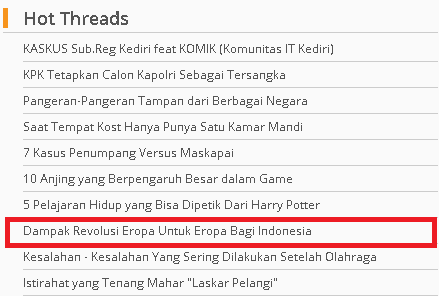 Hot Threads

KASKUS Sub.Reg Kediri feat KOMIK (Komunitas IT Kediri)

KPK Tetapkan Calon Kapolri Sebagai Tersangka

Pangeran-Pangeran Tampan dari Berbagai Negara

Saat Tempat Kost Hanya Punya Satu Kamar Mandi

7 Kasus Penumpang Versus Maskapai

10 Anjing yang Berpengaruh Besar dalam Game

5 Pelajaran Hidup yang Bisa Dipetik Dari Harry Potter

Dampak Revolusi Eropa Untuk Eropa Bagi Indonesia

Kesalahan - Kesalahan Yang Sering Dilakukan Setelah Olahraga

Istirahat yang Tenang Mahar "Laskar Pelangi"